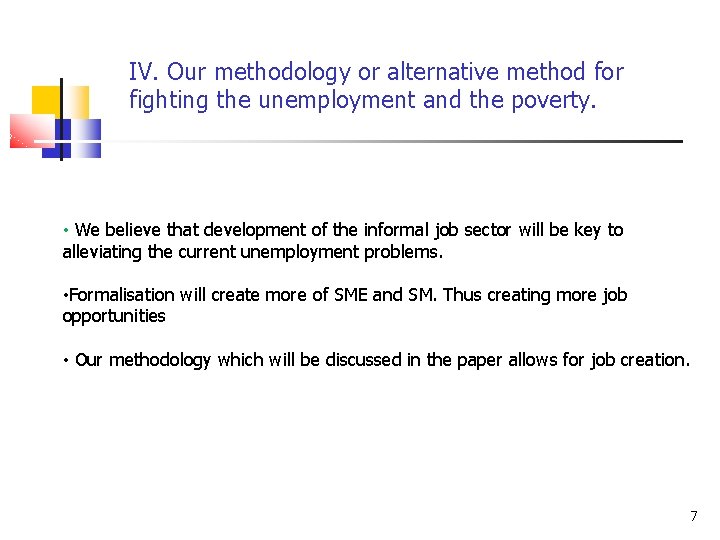 IV. Our methodology or alternative method for fighting the unemployment and the poverty.

• We believe that development of the informal job sector will be key to alleviating the current unemployment problems.

•Formalisation will create more of SME and SM. Thus creating more job opportunities

• Our methodology which will be discussed in the paper allows for job creation.

7